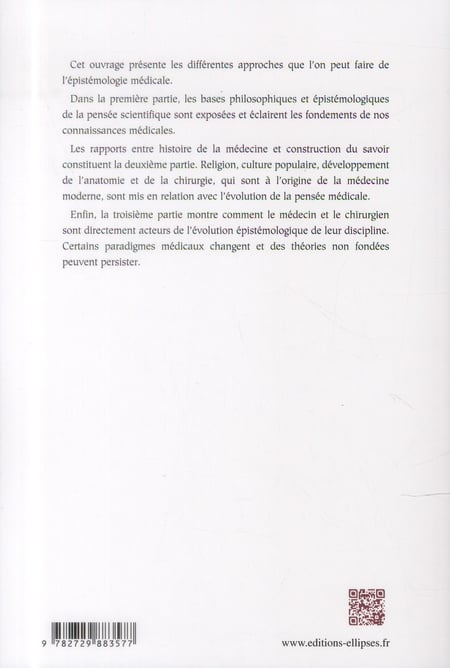 Cet ouvrage présente les différentes approches que l'on peut faire de l'épistémologie médicale.

Dans la première partie, les bases philosophiques et épistémologiques de la pensée scientifique sont exposées et éclairent les fondements de nos connaissances médicales.

Les rapports entre histoire de la médecine et construction du savoir constituent la deuxième partie. Religion, culture populaire, développement de l'anatomie et de la chirurgie, qui sont à l'origine de la médecine moderne, sont mis en relation avec l'évolution de la pensée médicale.

Enfin, la troisième partie montre comment le médecin et le chirurgien sont directement acteurs de l'évolution épistémologique de leur discipline. Certains paradigmes médicaux changent et des théories non fondées peuvent persister.

9 782729 883577

www.editions-ellipses.fr